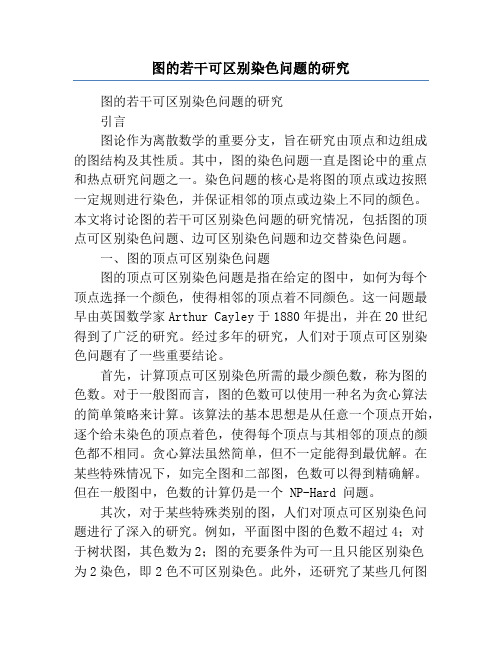 图的若干可区别染色问题的研究

图的若干可区别染色问题的研究

引言

图论作为离散数学的重要分支，旨在研究由顶点和边组成的图结构及其性质。其中，图的染色问题一直是图论中的重点和热点研究问题之一。染色问题的核心是将图的顶点或边按照一定规则进行染色，并保证相邻的顶点或边染上不同的颜色。本文将讨论图的若干可区别染色问题的研究情况，包括图的顶点可区别染色问题、边可区别染色问题和边交替染色问题。

一、图的顶点可区别染色问题

图的顶点可区别染色问题是指在给定的图中，如何为每个顶点选择一个颜色，使得相邻的顶点着不同颜色。这一问题最早由英国数学家 Arthur Cayley 于 1880 年提出，并在 20 世纪得到了广泛的研究。经过多年的研究，人们对于顶点可区别染色问题有了一些重要结论。

首先，计算顶点可区别染色所需的最少颜色数，称为图的色数。对于一般图而言，图的色数可以使用一种名为贪心算法的简单策略来计算。该算法的基本思想是从任意一个顶点开始，逐个给未染色的顶点着色，使得每个顶点与其相邻的顶点的颜色都不相同。贪心算法虽然简单，但不一定能得到最优解。在某些特殊情况下，如完全图和二部图，色数可以得到精确解。但在一般图中，色数的计算仍是一个 NP-Hard 问题。

其次，对于某些特殊类别的图，人们对顶点可区别染色问题进行了深入的研究。例如，平面图中图的色数不超过 4；对于树状图，其色数为 2；图的充要条件为可一且只能区别染色为 2 染色，即 2 色不可区别染色。此外，还研究了某些几何图